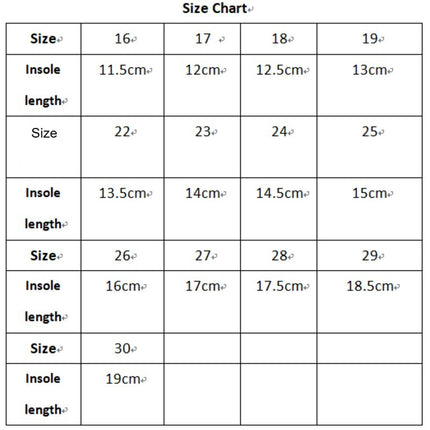 Size Chart

| Size | 16 | 17 | 18 | 19 |
|---|---|---|---|---|
| Insole length | 11.5cm | 12cm | 12.5cm | 13cm |
| Size | 22 | 23 | 24 | 25 |
| Insole length | 13.5cm | 14cm | 14.5cm | 15cm |
| Size | 26 | 27 | 28 | 29 |
| Insole length | 16cm | 17cm | 17.5cm | 18.5cm |
| Size | 30 | | | |
| Insole length | 19cm | | | |